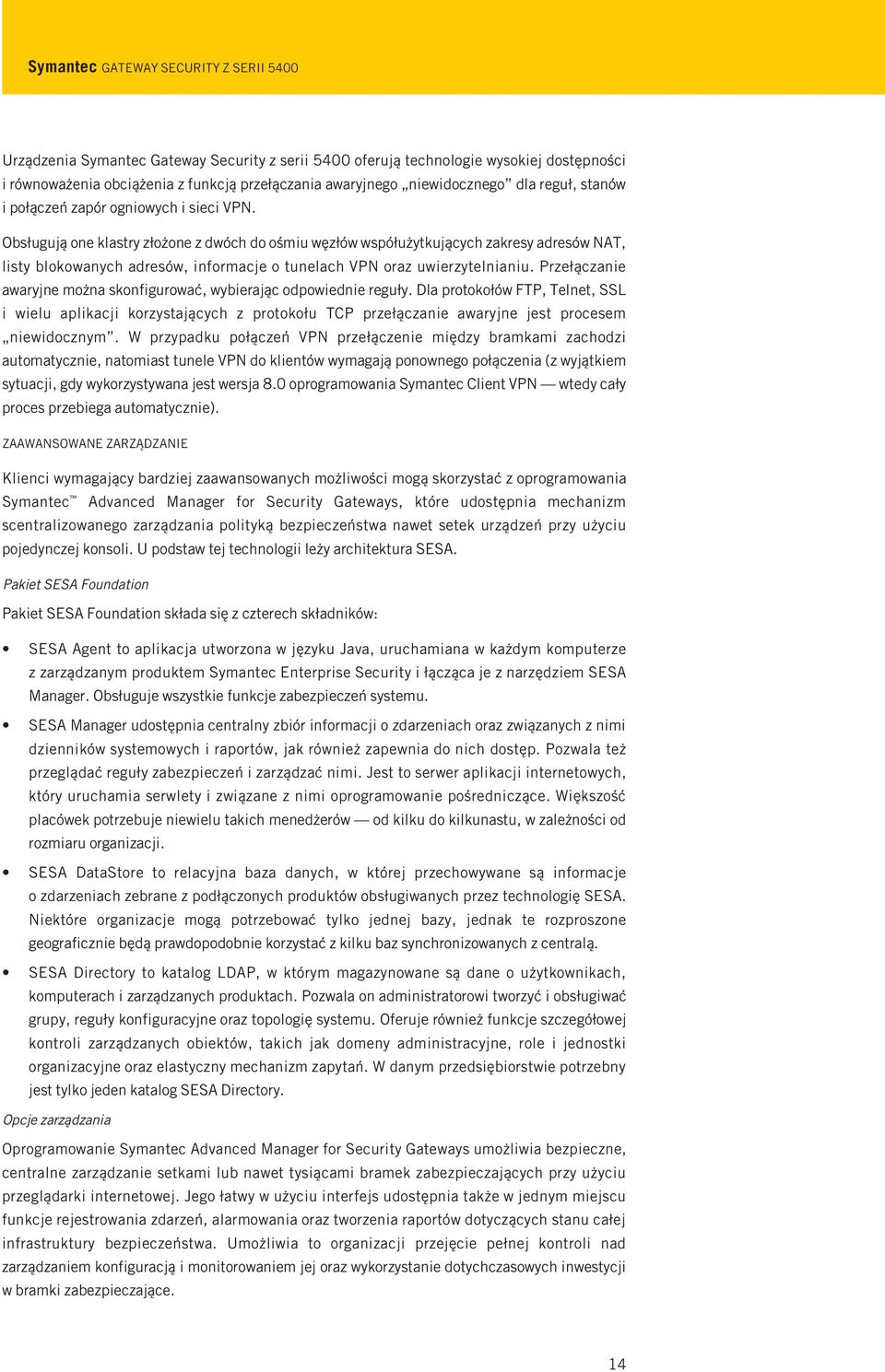 Symantec GATEWAY SECURITY Z SERII 5400

Urządzenia Symantec Gateway Security z serii 5400 oferują technologie wysokiej dostępności i równoważenia obciążenia z funkcją przełączania awaryjnego „niewidocznego” dla reguł, stanów i połączeń zapór ogniowych i sieci VPN.

Obsługują one klastry złożone z dwóch do ośmiu węzłów współużytkujących zakresy adresów NAT, listy blokowanych adresów, informacje o tunelach VPN oraz uwierzytelnianiu. Przełączanie awaryjne można skonfigurować, wybierając odpowiednie reguły. Dla protokołów FTP, Telnet, SSL i wielu aplikacji korzystających z protokołu TCP przełączanie awaryjne jest procesem „niewidocznym”. W przypadku połączeń VPN przełączenie między bramkami zachodzi automatycznie, natomiast tunele VPN do klientów wymagają ponownego połączenia (z wyjątkiem sytuacji, gdy wykorzystywana jest wersja 8.0 oprogramowania Symantec Client VPN — wtedy cały proces przebiega automatycznie).

ZAAWANSOWANE ZARZĄDZANIE

Klienci wymagający bardziej zaawansowanych możliwości mogą skorzystać z oprogramowania Symantec™ Advanced Manager for Security Gateways, które udostępnia mechanizm scentralizowanego zarządzania polityką bezpieczeństwa nawet setek urządzeń przy użyciu pojedynczej konsoli. U podstaw tej technologii leży architektura SESA.

Pakiet SESA Foundation

Pakiet SESA Foundation składa się z czterech składników:

• SESA Agent to aplikacja utworzona w języku Java, uruchamiana w każdym komputerze z zarządzanym produktem Symantec Enterprise Security i łącząca je z narzędziem SESA Manager. Obsługuje wszystkie funkcje zabezpieczeń systemu.

• SESA Manager udostępnia centralny zbiór informacji o zdarzeniach oraz związanych z nimi dzienników systemowych i raportów, jak również zapewnia do nich dostęp. Pozwala też przeglądać reguły zabezpieczeń i zarządzać nimi. Jest to serwer aplikacji internetowych, który uruchamia serwlety i związane z nimi oprogramowanie pośredniczące. Większość placówek potrzebuje niewielu takich menedżerów — od kilku do kilkunastu, w zależności od rozmiaru organizacji.

• SESA DataStore to relacyjna baza danych, w której przechowywane są informacje o zdarzeniach zebrane z podłączonych produktów obsługiwanych przez technologię SESA. Niektóre organizacje mogą potrzebować tylko jednej bazy, jednak te rozproszone geograficznie będą prawdopodobnie korzystać z kilku baz synchronizowanych z centralą.

• SESA Directory to katalog LDAP, w którym magazynowane są dane o użytkownikach, komputerach i zarządzanych produktach. Pozwala on administratorowi tworzyć i obsługiwać grupy, reguły konfiguracyjne oraz topologię systemu. Oferuje również funkcje szczegółowej kontroli zarządzanych obiektów, takich jak domeny administracyjne, role i jednostki organizacyjne oraz elastyczny mechanizm zapytań. W danym przedsiębiorstwie potrzebny jest tylko jeden katalog SESA Directory.

Opcje zarządzania

Oprogramowanie Symantec Advanced Manager for Security Gateways umożliwia bezpieczne, centralne zarządzanie setkami lub nawet tysiącami bramek zabezpieczających przy użyciu przeglądarki internetowej. Jego łatwy w użyciu interfejs udostępnia także w jednym miejscu funkcje rejestrowania zdarzeń, alarmowania oraz tworzenia raportów dotyczących stanu całej infrastruktury bezpieczeństwa. Umożliwia to organizacji przejęcie pełnej kontroli nad zarządzaniem konfiguracją i monitorowaniem jej oraz wykorzystanie dotychczasowych inwestycji w bramki zabezpieczające.

14